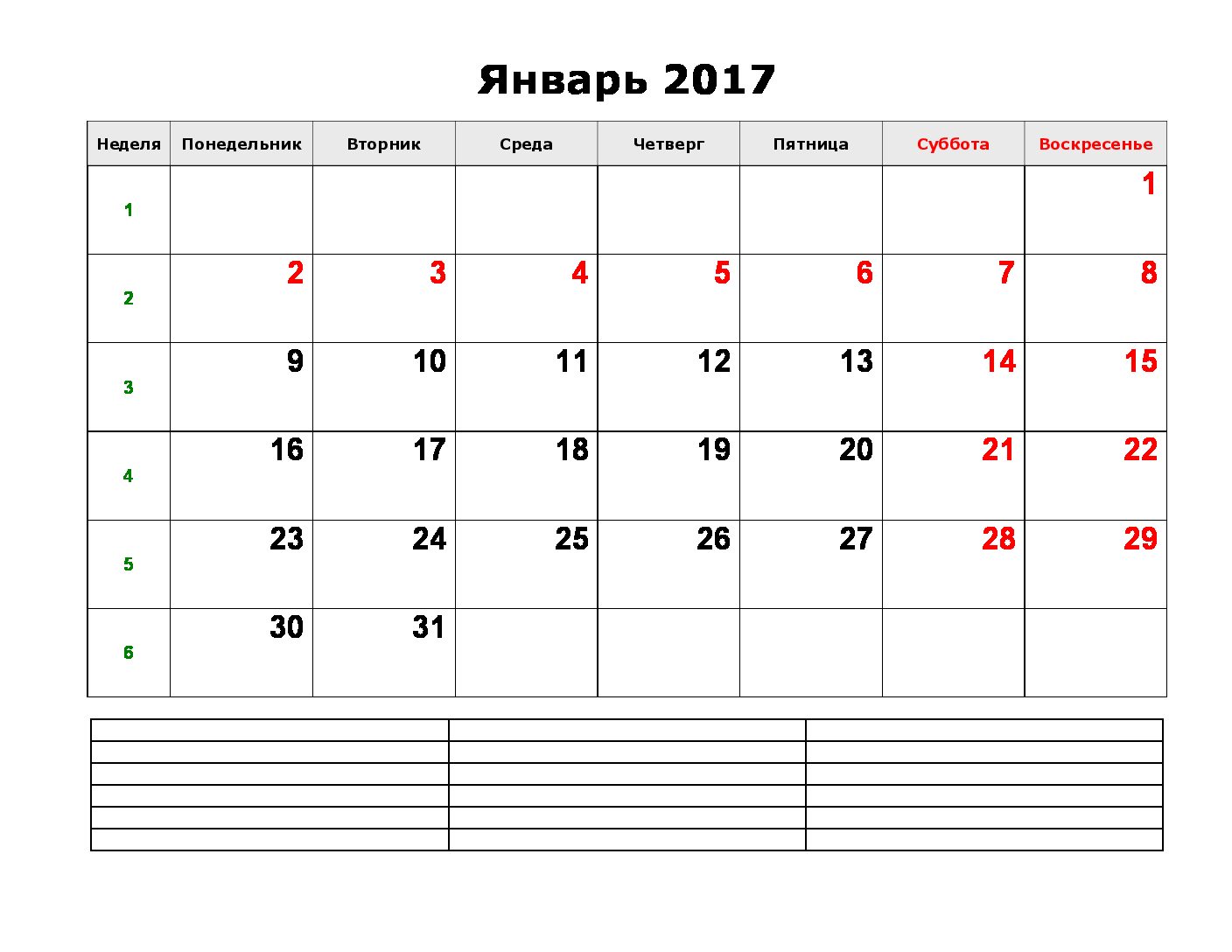 Январь 2017

| Неделя | Понедельник | Вторник | Среда | Четверг | Пятница | Суббота | Воскресенье |
|---|---|---|---|---|---|---|---|
| 1 | | | | | | | 1 |
| 2 | 2 | 3 | 4 | 5 | 6 | 7 | 8 |
| 3 | 9 | 10 | 11 | 12 | 13 | 14 | 15 |
| 4 | 16 | 17 | 18 | 19 | 20 | 21 | 22 |
| 5 | 23 | 24 | 25 | 26 | 27 | 28 | 29 |
| 6 | 30 | 31 | | | | | |